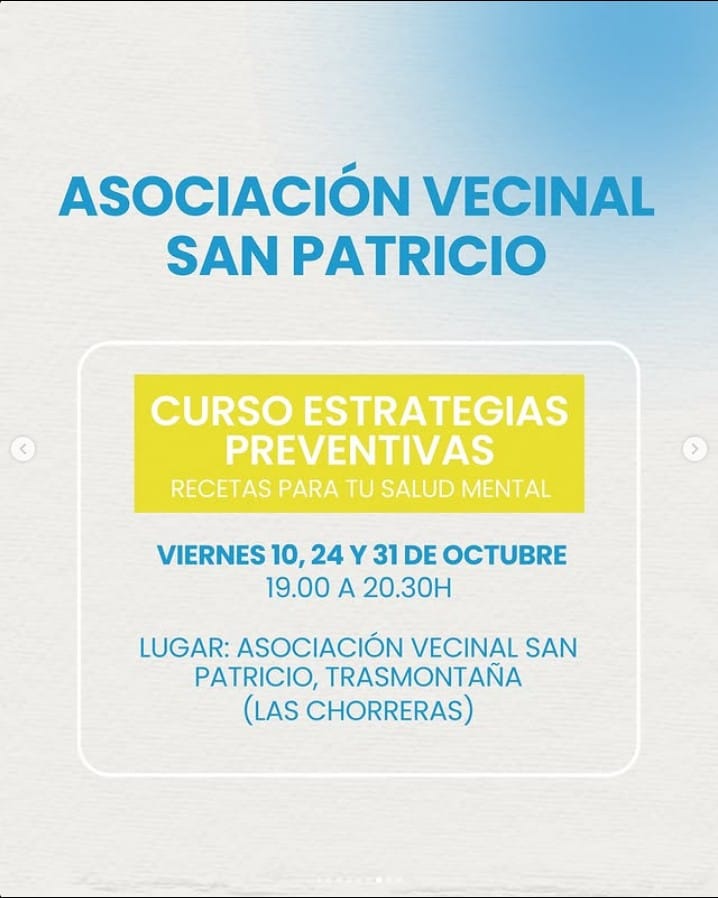 ASOCIACIÓN VECINAL SAN PATRICIO

CURSO ESTRATEGIAS PREVENTIVAS
RECETAS PARA TU SALUD MENTAL

VIERNES 10, 24 Y 31 DE OCTUBRE
19.00 A 20.30H

LUGAR: ASOCIACIÓN VECINAL SAN PATRICIO, TRASMONTAÑA (LAS CHORRERAS)